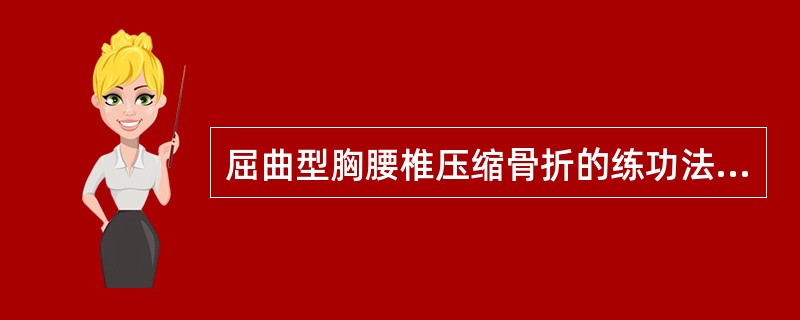 屈曲型胸腰椎压缩骨折的练功法...